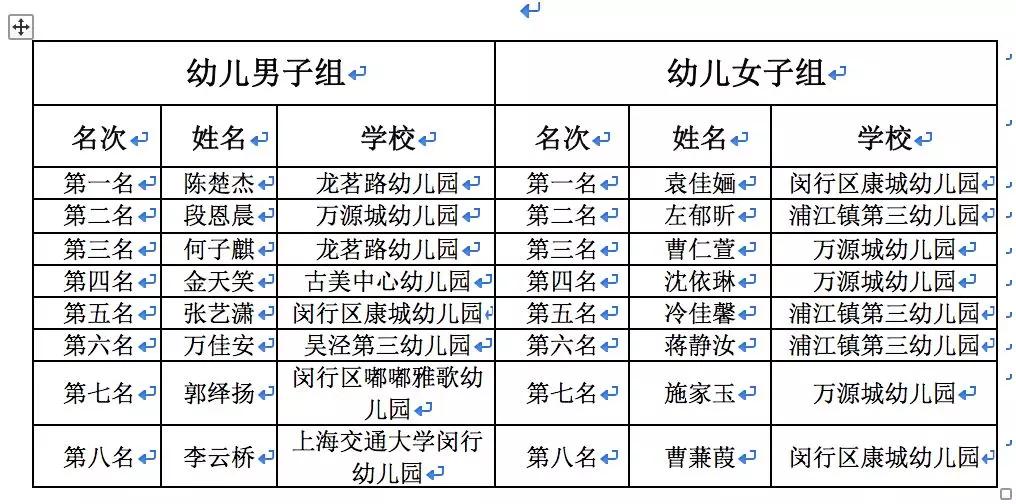 | 幼儿男子组 | | | 幼儿女子组 | | |
|---|---|---|---|---|---|
| 名次 | 姓名 | 学校 | 名次 | 姓名 | 学校 |
| 第一名 | 陈楚杰 | 龙茗路幼儿园 | 第一名 | 袁佳婳 | 闵行区康城幼儿园 |
| 第二名 | 段恩晨 | 万源城幼儿园 | 第二名 | 左郁昕 | 浦江镇第三幼儿园 |
| 第三名 | 何子麒 | 龙茗路幼儿园 | 第三名 | 曹仁萱 | 万源城幼儿园 |
| 第四名 | 金天笑 | 古美中心幼儿园 | 第四名 | 沈依琳 | 万源城幼儿园 |
| 第五名 | 张艺潇 | 闵行区康城幼儿园 | 第五名 | 冷佳馨 | 浦江镇第三幼儿园 |
| 第六名 | 万佳安 | 吴泾第三幼儿园 | 第六名 | 蒋静汝 | 浦江镇第三幼儿园 |
| 第七名 | 郭绎扬 | 闵行区嘟嘟雅歌幼儿园 | 第七名 | 施家玉 | 万源城幼儿园 |
| 第八名 | 李云桥 | 上海交通大学闵行幼儿园 | 第八名 | 曹蒹葭 | 闵行区康城幼儿园 |